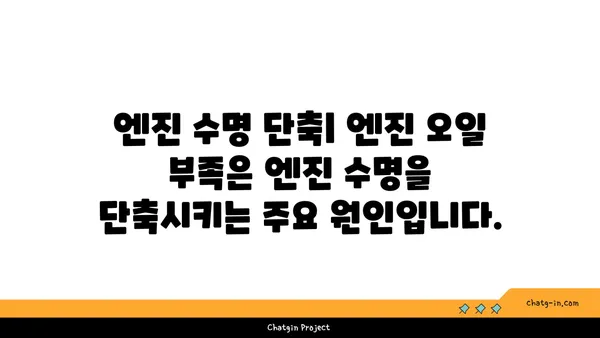 엔진 수명 단축| 엔진 오일 부족은 엔진 수명을 단축시키는 주요 원인입니다.

chatg-in.com

Chatgin Project